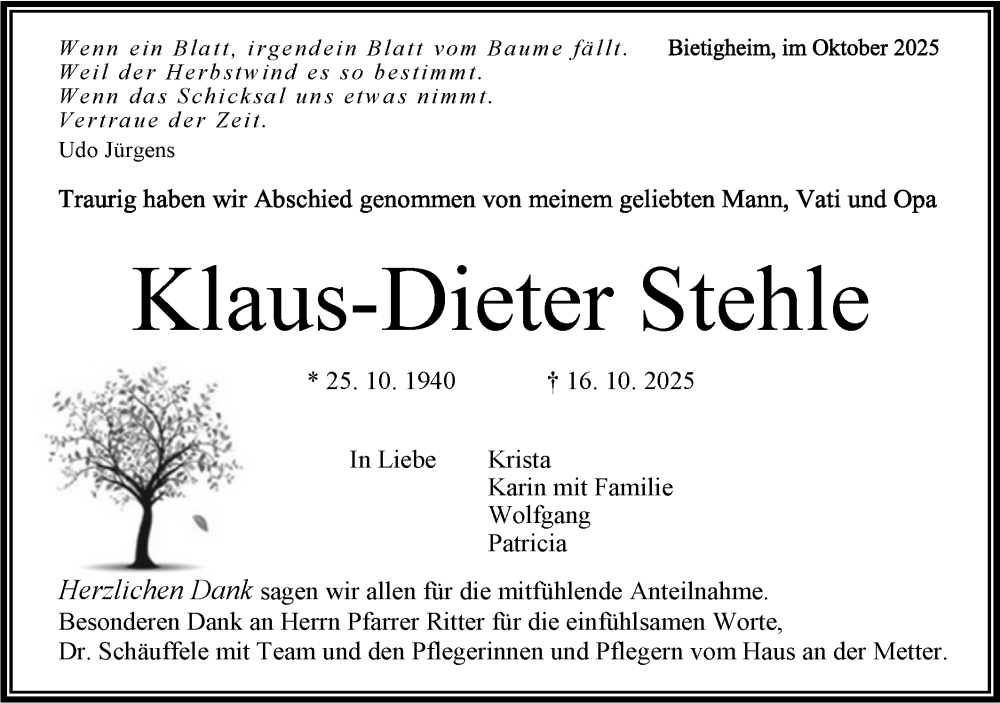 Wenn ein Blatt, irgendein Blatt vom Baume fällt.
Weil der Herbstwind es so bestimmt.
Wenn das Schicksal uns etwas nimmt.
Vertraue der Zeit.
Udo Jürgens

Bietigheim, im Oktober 2025

Traurig haben wir Abschied genommen von meinem geliebten Mann, Vati und Opa

Klaus-Dieter Stehle

* 25. 10. 1940 † 16. 10. 2025

In Liebe Krista
Karin mit Familie
Wolfgang
Patricia

Herzlichen Dank sagen wir allen für die mitfühlende Anteilnahme.
Besonderen Dank an Herrn Pfarrer Ritter für die einfühlsamen Worte,
Dr. Schäuffele mit Team und den Pflegerinnen und Pflegern vom Haus an der Metter.